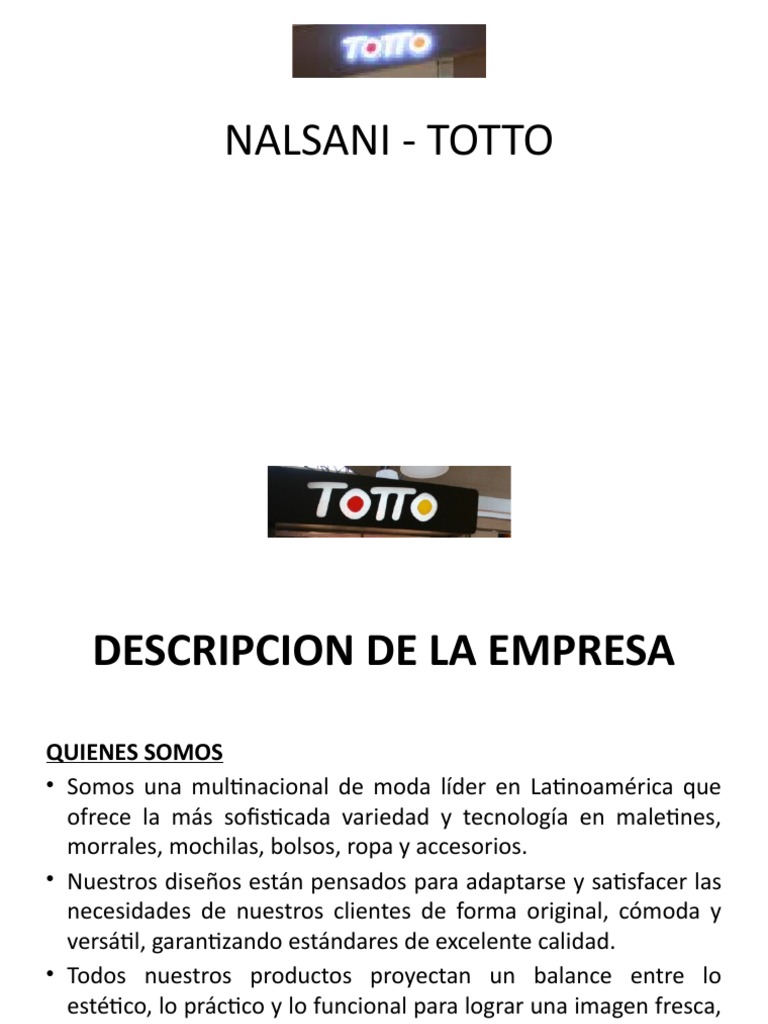 TOTTO

NALSANI - TOTTO

TOTTO

DESCRIPCION DE LA EMPRESA

QUIENES SOMOS

• Somos una multinacional de moda líder en Latinoamérica que ofrece la más sofisticada variedad y tecnología en maletines, morrales, mochilas, bolsos, ropa y accesorios.

• Nuestros diseños están pensados para adaptarse y satisfacer las necesidades de nuestros clientes de forma original, cómoda y versátil, garantizando estándares de excelente calidad.

• Todos nuestros productos proyectan un balance entre lo estético, lo práctico y lo funcional para lograr una imagen fresca,